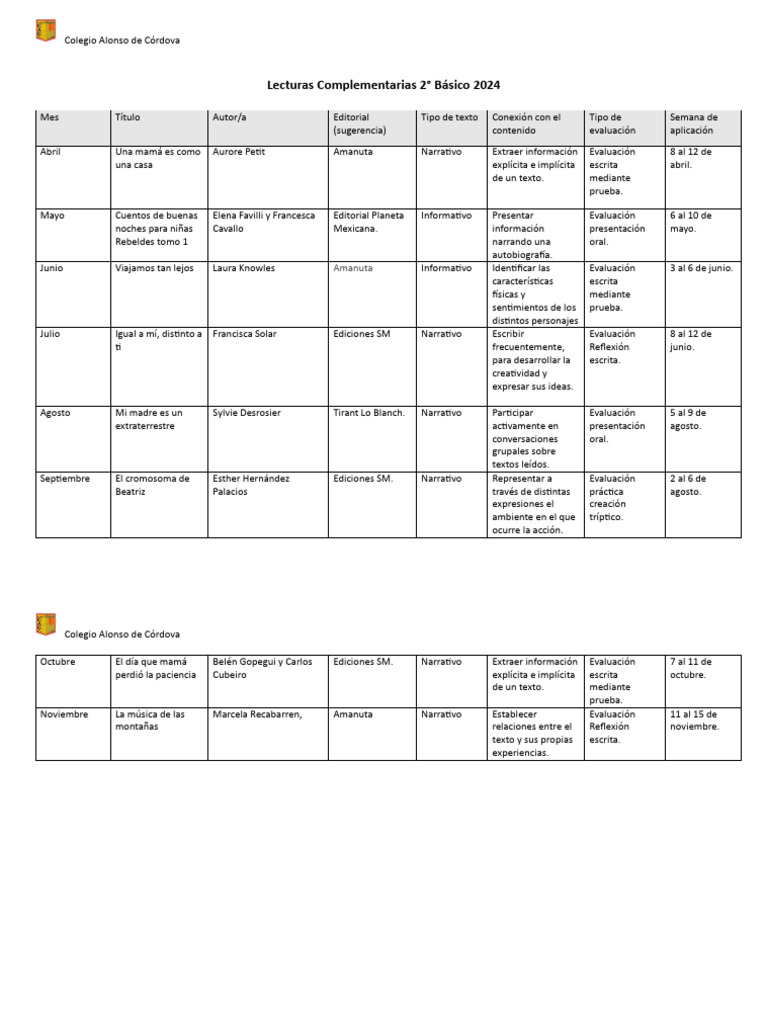 Colegio Alonso de Córdova

Lecturas Complementarias 2° Básico 2024

| Mes | Título | Autor/a | Editorial (sugerencia) | Tipo de texto | Conexión con el contenido | Tipo de evaluación | Semana de aplicación |
|---|---|---|---|---|---|---|---|
| Abril | Una mamá es como una casa | Aurore Petit | Amanuta | Narrativo | Extraer información explícita e implícita de un texto. | Evaluación escrita mediante prueba. | 8 al 12 de abril. |
| Mayo | Cuentos de buenas noches para niñas Rebeldes tomo 1 | Elena Favilli y Francesca Cavallo | Editorial Planeta Mexicana. | Informativo | Presentar información narrando una autobiografía. | Evaluación presentación oral. | 6 al 10 de mayo. |
| Junio | Viajamos tan lejos | Laura Knowles | Amanuta | Informativo | Identificar las características físicas y sentimientos de los distintos personajes | Evaluación escrita mediante prueba. | 3 al 6 de junio. |
| Julio | Igual a mí, distinto a ti | Francisca Solar | Ediciones SM | Narrativo | Escribir frecuentemente, para desarrollar la creatividad y expresar sus ideas. | Evaluación Reflexión escrita. | 8 al 12 de junio. |
| Agosto | Mi madre es un extraterrestre | Sylvie Desrosier | Tirant Lo Blanch. | Narrativo | Participar activamente en conversaciones grupales sobre textos leídos. | Evaluación presentación oral. | 5 al 9 de agosto. |
| Septiembre | El cromosoma de Beatriz | Esther Hernández Palacios | Ediciones SM. | Narrativo | Representar a través de distintas expresiones el ambiente en el que ocurre la acción. | Evaluación práctica creación tríptico. | 2 al 6 de agosto. |

Colegio Alonso de Córdova

| Octubre | El día que mamá perdió la paciencia | Belén Gopegui y Carlos Cubeiro | Ediciones SM. | Narrativo | Extraer información explícita e implícita de un texto. | Evaluación escrita mediante prueba. | 7 al 11 de octubre. |
|---|---|---|---|---|---|---|---|
| Noviembre | La música de las montañas | Marcela Recabarren, | Amanuta | Narrativo | Establecer relaciones entre el texto y sus propias experiencias. | Evaluación Reflexión escrita. | 11 al 15 de noviembre. |